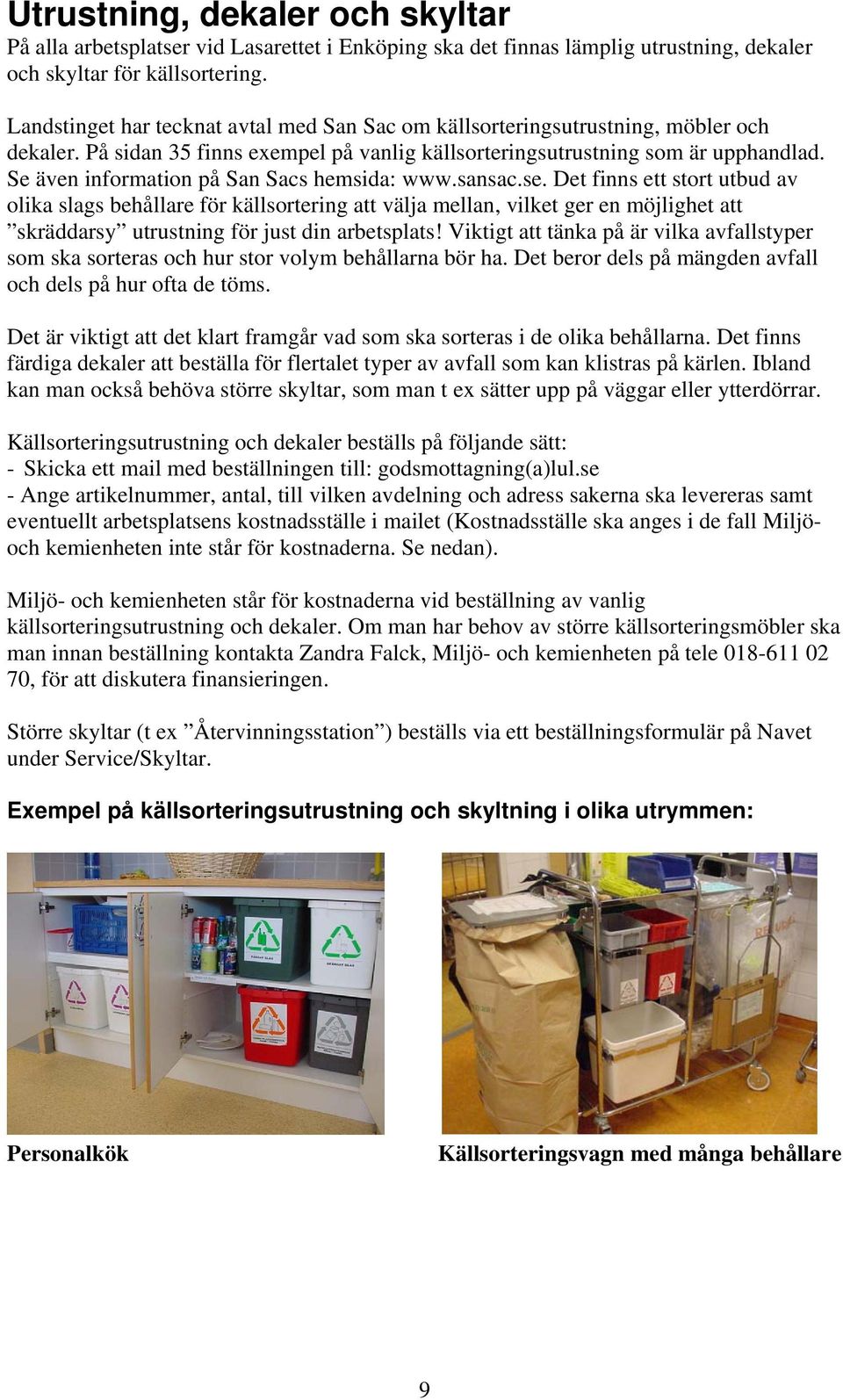 Utrustning, dekaler och skyltar
På alla arbetsplatser vid Lasarettet i Enköping ska det finnas lämplig utrustning, dekaler och skyltar för källsortering.

Landstinget har tecknat avtal med San Sac om källsorteringsutrustning, möbler och dekaler. På sidan 35 finns exempel på vanlig källsorteringsutrustning som är upphandlad. Se även information på San Sacs hemsida: www.sansac.se. Det finns ett stort utbud av olika slags behållare för källsortering att välja mellan, vilket ger en möjlighet att ”skräddarsy” utrustning för just din arbetsplats! Viktigt att tänka på är vilka avfallstyper som ska sorteras och hur stor volym behållarna bör ha. Det beror dels på mängden avfall och dels på hur ofta de töms.

Det är viktigt att det klart framgår vad som ska sorteras i de olika behållarna. Det finns färdiga dekaler att beställa för flertalet typer av avfall som kan klistras på kärlen. Ibland kan man också behöva större skyltar, som man t ex sätter upp på väggar eller ytterdörrar.

Källsorteringsutrustning och dekaler beställs på följande sätt:
- Skicka ett mail med beställningen till: godsmottagning(a)lul.se
- Ange artikelnummer, antal, till vilken avdelning och adress sakerna ska levereras samt eventuellt arbetsplatsens kostnadsställe i mailet (Kostnadsställe ska anges i de fall Miljö- och kemienheten inte står för kostnaderna. Se nedan).

Miljö- och kemienheten står för kostnaderna vid beställning av vanlig källsorteringsutrustning och dekaler. Om man har behov av större källsorteringsmöbler ska man innan beställning kontakta Zandra Falck, Miljö- och kemienheten på tele 018-611 02 70, för att diskutera finansieringen.

Större skyltar (t ex ”Återvinningsstation”) beställs via ett beställningsformulär på Navet under Service/Skyltar.

Exempel på källsorteringsutrustning och skyltning i olika utrymmen:

Personalkök

Källsorteringsvagn med många behållare

9